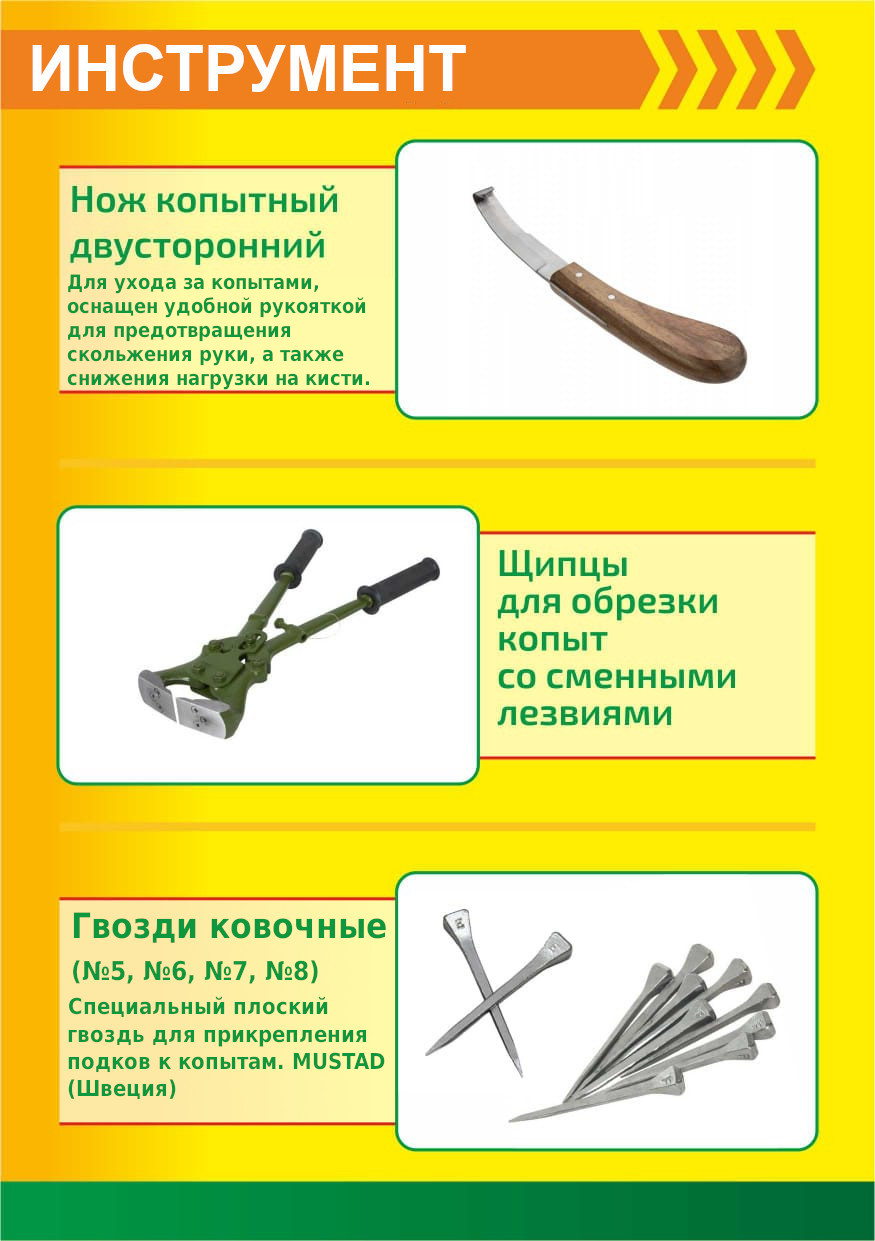 ИНСТРУМЕНТ

Нож копытный двусторонний

Для ухода за копытами, оснащен удобной рукояткой для предотвращения скольжения руки, а также снижения нагрузки на кисти.

Щипцы для обрезки копыт со сменными лезвиями

Гвозди ковочные

(№5, №6, №7, №8)

Специальный плоский гвоздь для прикрепления подков к копытам. MUSTAD (Швеция)